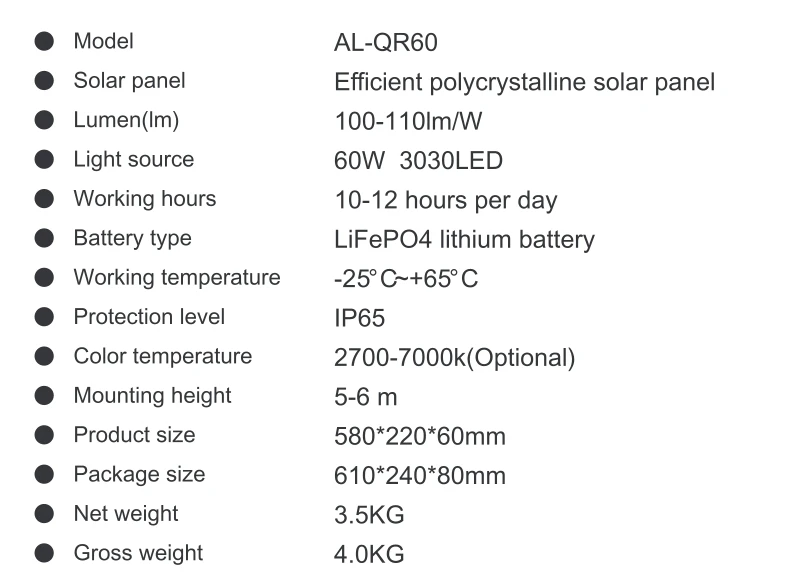 • Model AL-QR60
• Solar panel Efficient polycrystalline solar panel
• Lumen(lm) 100-110lm/W
• Light source 60W 3030LED
• Working hours 10-12 hours per day
• Battery type LiFePO4 lithium battery
• Working temperature -25°C~+65°C
• Protection level IP65
• Color temperature 2700-7000k(Optional)
• Mounting height 5-6 m
• Product size 580*220*60mm
• Package size 610*240*80mm
• Net weight 3.5KG
• Gross weight 4.0KG